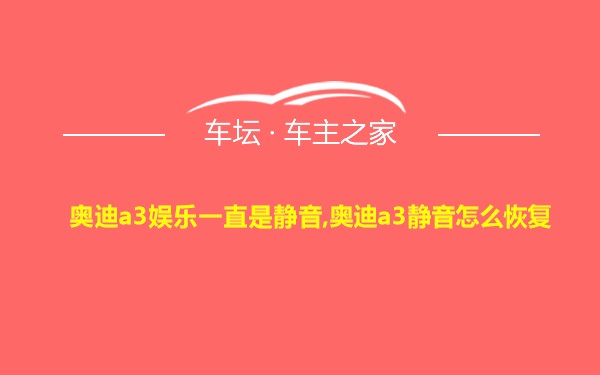 车坛 · 车主之家

奥迪a3娱乐一直是静音,奥迪a3静音怎么恢复